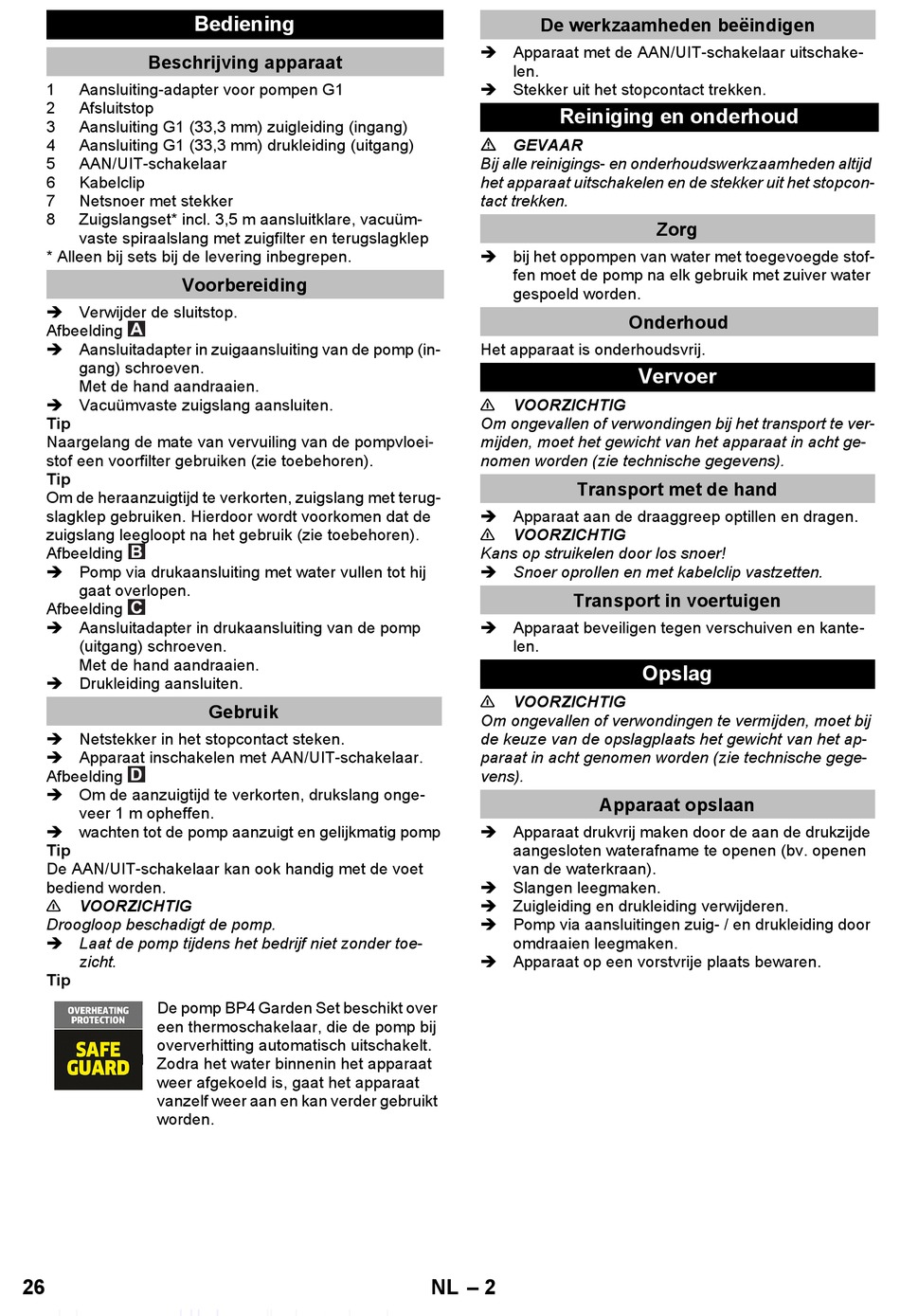 Bediening

Beschrijving apparaat

1 Aansluiting-adapter voor pompen G1
2 Afsluitstop
3 Aansluiting G1 (33,3 mm) zuigleiding (ingang)
4 Aansluiting G1 (33,3 mm) drukleiding (uitgang)
5 AAN/UIT-schakelaar
6 Kabelclip
7 Netsnoer met stekker
8 Zuigslangset* incl. 3,5 m aansluitklare, vacuümvaste spiraalslang met zuigfilter en terugslagklep
* Alleen bij sets bij de levering inbegrepen.

Voorbereiding

➔ Verwijder de sluitstop.
Afbeelding A
➔ Aansluitadapter in zuigaansluiting van de pomp (ingang) schroeven.
Met de hand aandraaien.
➔ Vacuümvaste zuigslang aansluiten.
Tip
Naargelang de mate van vervuiling van de pompvloeistof een voorfilter gebruiken (zie toebehoren).
Tip
Om de heraanzuigtijd te verkorten, zuigslang met terugslagklep gebruiken. Hierdoor wordt voorkomen dat de zuigslang leegloopt na het gebruik (zie toebehoren).
Afbeelding B
➔ Pomp via drukaansluiting met water vullen tot hij gaat overlopen.
Afbeelding C
➔ Aansluitadapter in drukaansluiting van de pomp (uitgang) schroeven.
Met de hand aandraaien.
➔ Drukleiding aansluiten.

Gebruik

➔ Netstekker in het stopcontact steken.
➔ Apparaat inschakelen met AAN/UIT-schakelaar.
Afbeelding D
➔ Om de aanzuigtijd te verkorten, drukslang ongeveer 1 m opheffen.
➔ wachten tot de pomp aanzuigt en gelijkmatig pomp
Tip
De AAN/UIT-schakelaar kan ook handig met de voet bediend worden.
⚠ VOORZICHTIG
Droogloop beschadigt de pomp.
➔ Laat de pomp tijdens het bedrijf niet zonder toezicht.
Tip

OVERHEATING PROTECTION
SAFE GUARD

De pomp BP4 Garden Set beschikt over een thermoschakelaar, die de pomp bij oververhitting automatisch uitschakelt. Zodra het water binnenin het apparaat weer afgekoeld is, gaat het apparaat vanzelf weer aan en kan verder gebruikt worden.

De werkzaamheden beëindigen

➔ Apparaat met de AAN/UIT-schakelaar uitschakelen.
➔ Stekker uit het stopcontact trekken.

Reiniging en onderhoud

⚠ GEVAAR
Bij alle reinigings- en onderhoudswerkzaamheden altijd het apparaat uitschakelen en de stekker uit het stopcontact trekken.

Zorg

➔ bij het oppompen van water met toegevoegde stoffen moet de pomp na elk gebruik met zuiver water gespoeld worden.

Onderhoud

Het apparaat is onderhoudsvrij.

Vervoer

⚠ VOORZICHTIG
Om ongevallen of verwondingen bij het transport te vermijden, moet het gewicht van het apparaat in acht genomen worden (zie technische gegevens).

Transport met de hand

➔ Apparaat aan de draaggreep optillen en dragen.
⚠ VOORZICHTIG
Kans op struikelen door los snoer!
➔ Snoer oprollen en met kabelclip vastzetten.

Transport in voertuigen

➔ Apparaat beveiligen tegen verschuiven en kantelen.

Opslag

⚠ VOORZICHTIG
Om ongevallen of verwondingen te vermijden, moet bij de keuze van de opslagplaats het gewicht van het apparaat in acht genomen worden (zie technische gegevens).

Apparaat opslaan

➔ Apparaat drukvrij maken door de aan de drukzijde aangesloten waterafname te openen (bv. openen van de waterkraan).
➔ Slangen leegmaken.
➔ Zuigleiding en drukleiding verwijderen.
➔ Pomp via aansluitingen zuig- / en drukleiding door omdraaien leegmaken.
➔ Apparaat op een vorstvrije plaats bewaren.

26 NL – 2